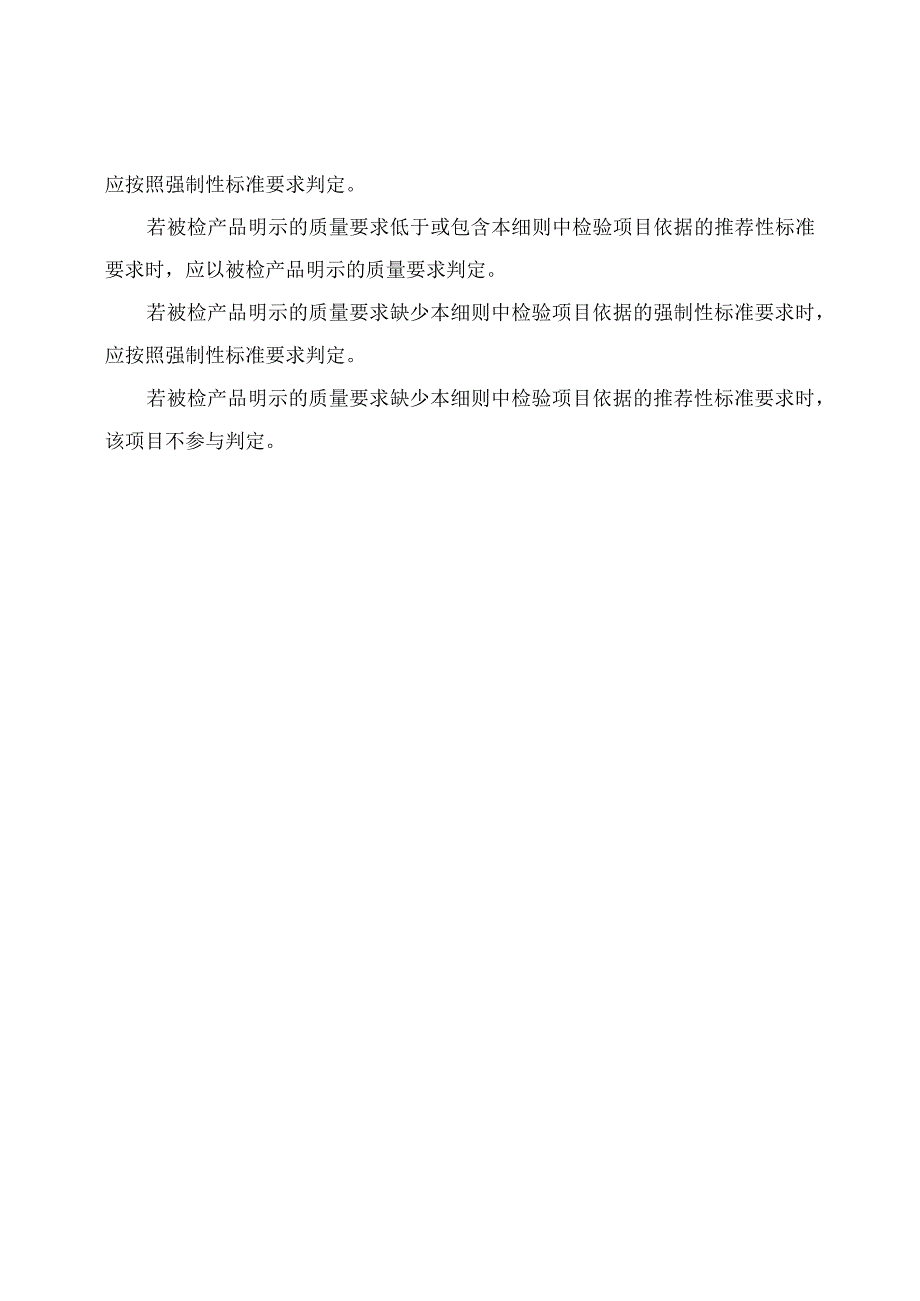 应按照强制性标准要求判定。

若被检产品明示的质量要求低于或包含本细则中检验项目依据的推荐性标准要求时，应以被检产品明示的质量要求判定。

若被检产品明示的质量要求缺少本细则中检验项目依据的强制性标准要求时，应按照强制性标准要求判定。

若被检产品明示的质量要求缺少本细则中检验项目依据的推荐性标准要求时，该项目不参与判定。